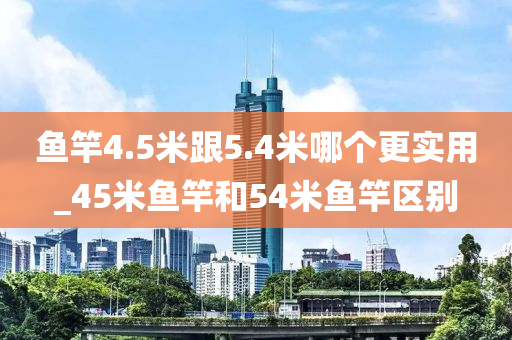 鱼竿4.5米跟5.4米哪个更实用_45米鱼竿和54米鱼竿区别